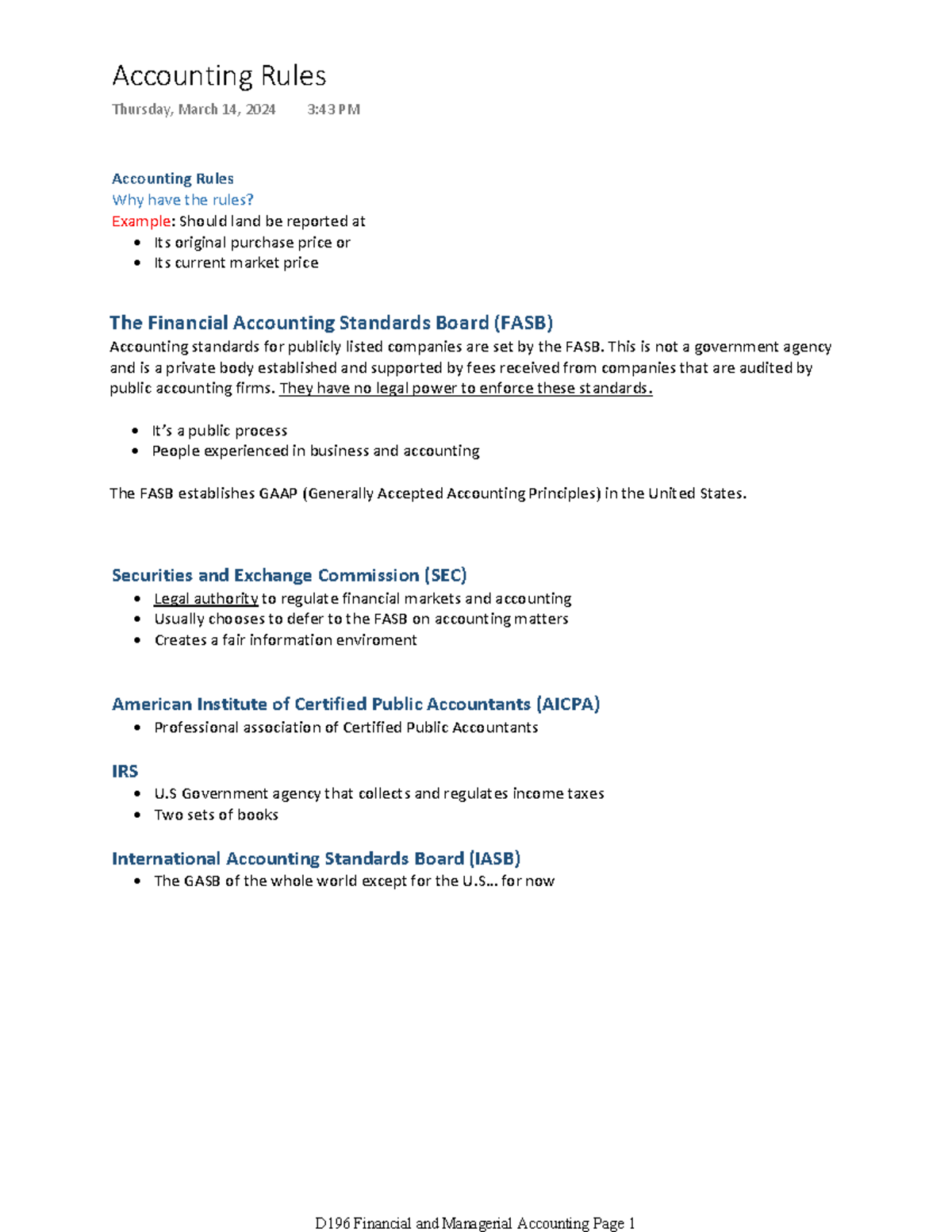 Accounting Rules

Thursday, March 14, 2024 3:43 PM

Accounting Rules
Why have the rules?
Example: Should land be reported at

• Its original purchase price or
• Its current market price

The Financial Accounting Standards Board (FASB)

Accounting standards for publicly listed companies are set by the FASB. This is not a government agency and is a private body established and supported by fees received from companies that are audited by public accounting firms. They have no legal power to enforce these standards.

• It's a public process
• People experienced in business and accounting

The FASB establishes GAAP (Generally Accepted Accounting Principles) in the United States.

Securities and Exchange Commission (SEC)

• Legal authority to regulate financial markets and accounting
• Usually chooses to defer to the FASB on accounting matters
• Creates a fair information enviroment

American Institute of Certified Public Accountants (AICPA)

• Professional association of Certified Public Accountants

IRS

• U.S Government agency that collects and regulates income taxes
• Two sets of books

International Accounting Standards Board (IASB)

• The GASB of the whole world except for the U.S… for now

D196 Financial and Managerial Accounting Page 1